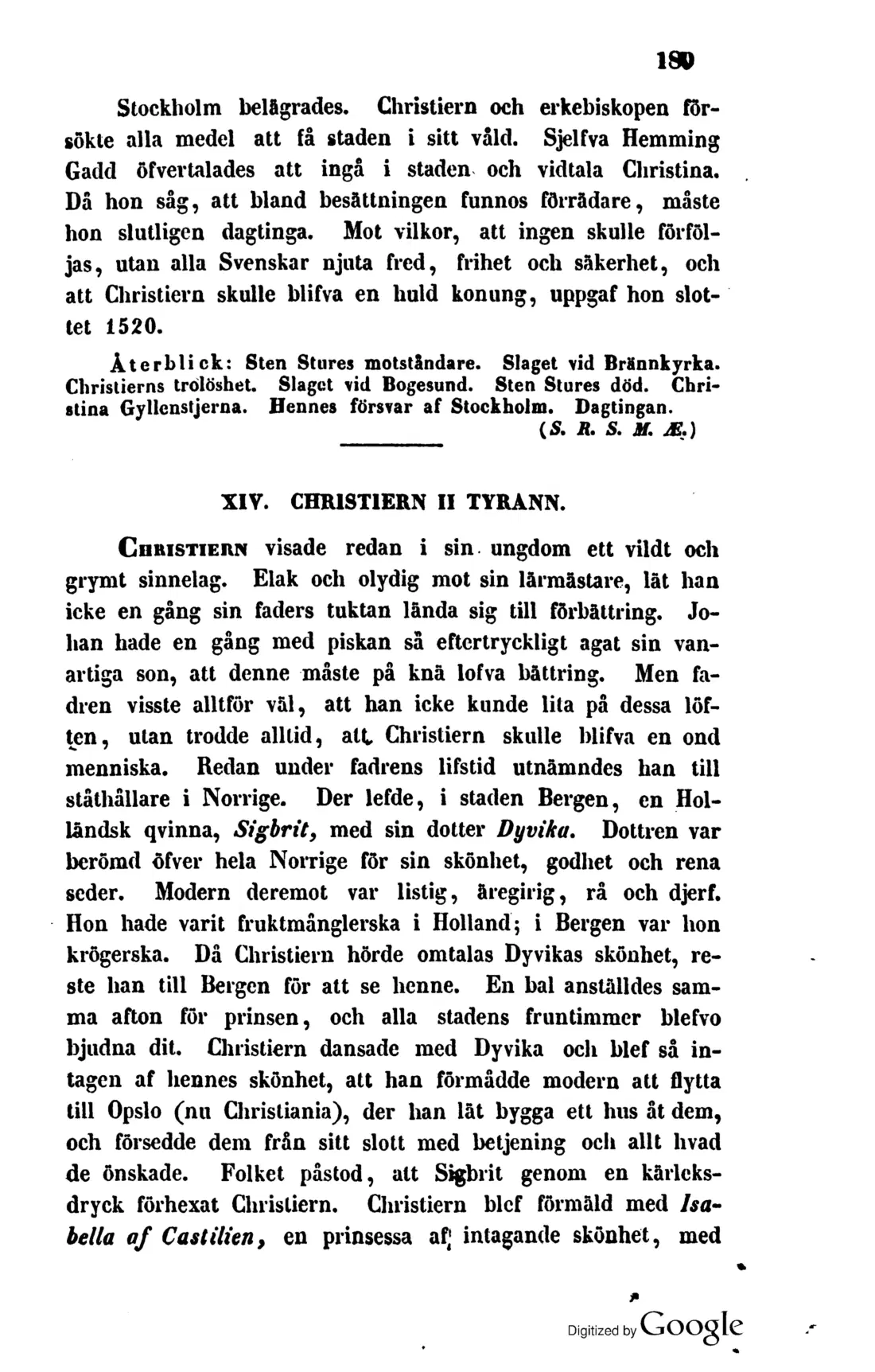 189

Stockholm belägrades. Christiern och erkebiskopen försökte alla medel att få staden i sitt våld. Sjelfva Hemming Gadd öfvertalades att ingå i staden och vidtala Christina. Då hon såg, att bland besättningen funnos förrädare, måste hon slutligen dagtinga. Mot vilkor, att ingen skulle förföljas, utan alla Svenskar njuta fred, frihet och säkerhet, och att Christiern skulle blifva en huld konung, uppgaf hon slottet 1520.

Återblick: Sten Stures motståndare. Slaget vid Brännkyrka. Christierns trolöshet. Slaget vid Bogesund. Sten Stures död. Christina Gyllenstjerna. Hennes försvar af Stockholm. Dagtingan. (S. R. S. M. Æ.)

XIV. CHRISTIERN II TYRANN.

Christiern visade redan i sin ungdom ett vildt och grymt sinnelag. Elak och olydig mot sin lärmästare, lät han icke en gång sin faders tuktan lända sig till förbättring. Johan hade en gång med piskan så eftertryckligt agat sin vanartiga son, att denne måste på knä lofva bättring. Men fadren visste alltför väl, att han icke kunde lita på dessa löften, utan trodde alltid, att Christiern skulle blifva en ond menniska. Redan under fadrens lifstid utnämndes han till ståthållare i Norrige. Der lefde, i staden Bergen, en Holländsk qvinna, Sigbrit, med sin dotter Dyvika. Dottren var berömd öfver hela Norrige för sin skönhet, godhet och rena seder. Modern deremot var listig, äregirig, rå och djerf. Hon hade varit fruktmånglerska i Holland; i Bergen var hon krögerska. Då Christiern hörde omtalas Dyvikas skönhet, reste han till Bergen för att se henne. En bal anställdes samma afton för prinsen, och alla stadens fruntimmer blefvo bjudna dit. Christiern dansade med Dyvika och blef så intagen af hennes skönhet, att han förmådde modern att flytta till Opslo (nu Christiania), der han lät bygga ett hus åt dem, och försedde dem från sitt slott med betjening och allt hvad de önskade. Folket påstod, att Sigbrit genom en kärleksdryck förhexat Christiern. Christiern blef förmäld med Isabella af Castilien, en prinsessa af intagande skönhet, med

Digitized by Google